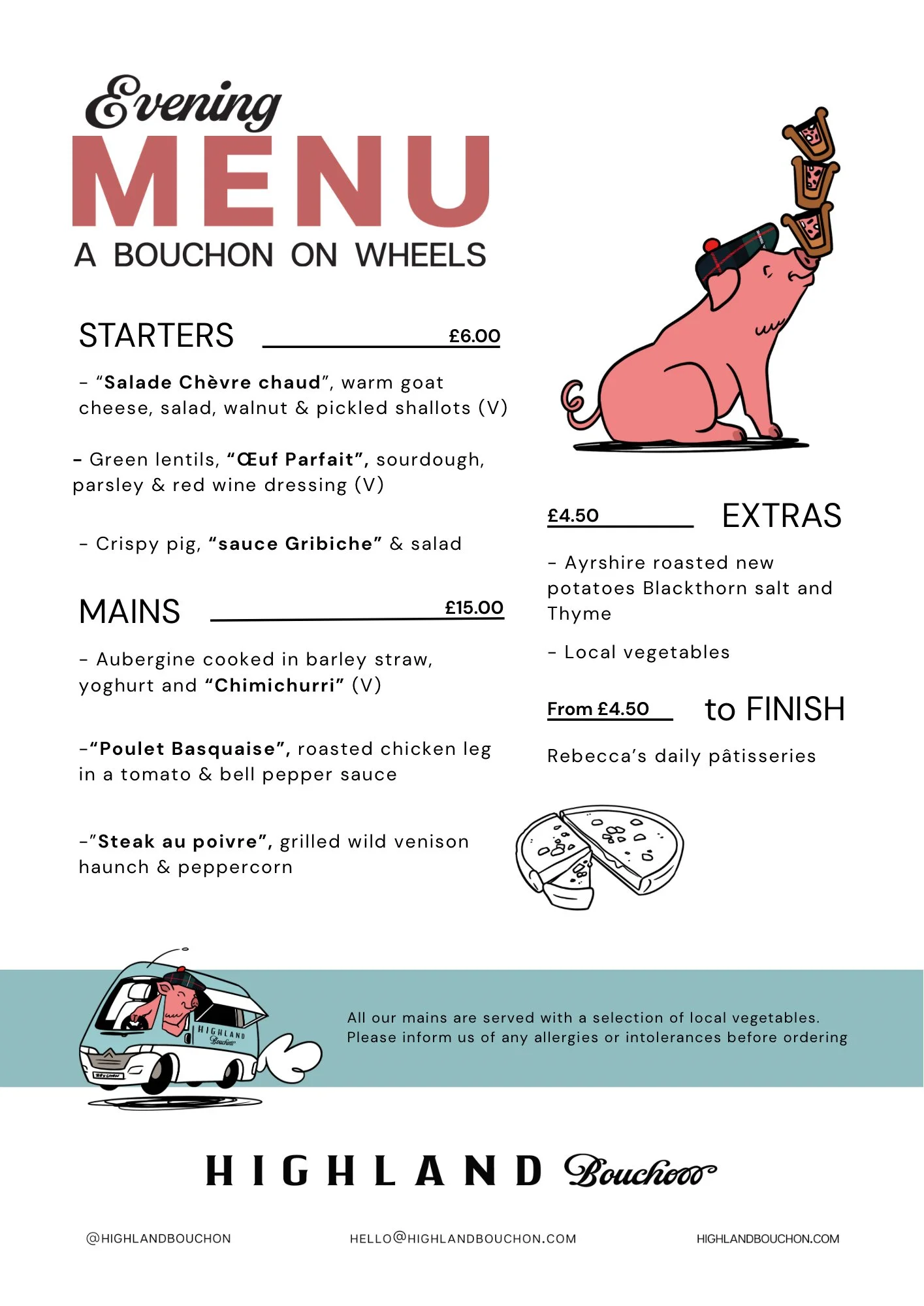 Evening
MENU
A BOUCHON ON WHEELS

STARTERS £6.00

- "Salade Chèvre chaud", warm goat cheese, salad, walnut & pickled shallots (V)

- Green lentils, "Œuf Parfait", sourdough, parsley & red wine dressing (V)

- Crispy pig, "sauce Gribiche" & salad

MAINS £15.00

- Aubergine cooked in barley straw, yoghurt and "Chimichurri" (V)

-"Poulet Basquaise", roasted chicken leg in a tomato & bell pepper sauce

-"Steak au poivre", grilled wild venison haunch & peppercorn

£4.50 EXTRAS

- Ayrshire roasted new potatoes Blackthorn salt and Thyme

- Local vegetables

From £4.50 to FINISH

Rebecca's daily pâtisseries

HIGHLAND Bouchon

All our mains are served with a selection of local vegetables.
Please inform us of any allergies or intolerances before ordering

HIGHLAND Bouchon

@HIGHLANDBOUCHON HELLO@HIGHLANDBOUCHON.COM HIGHLANDBOUCHON.COM